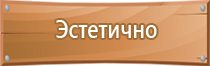 Эстетично